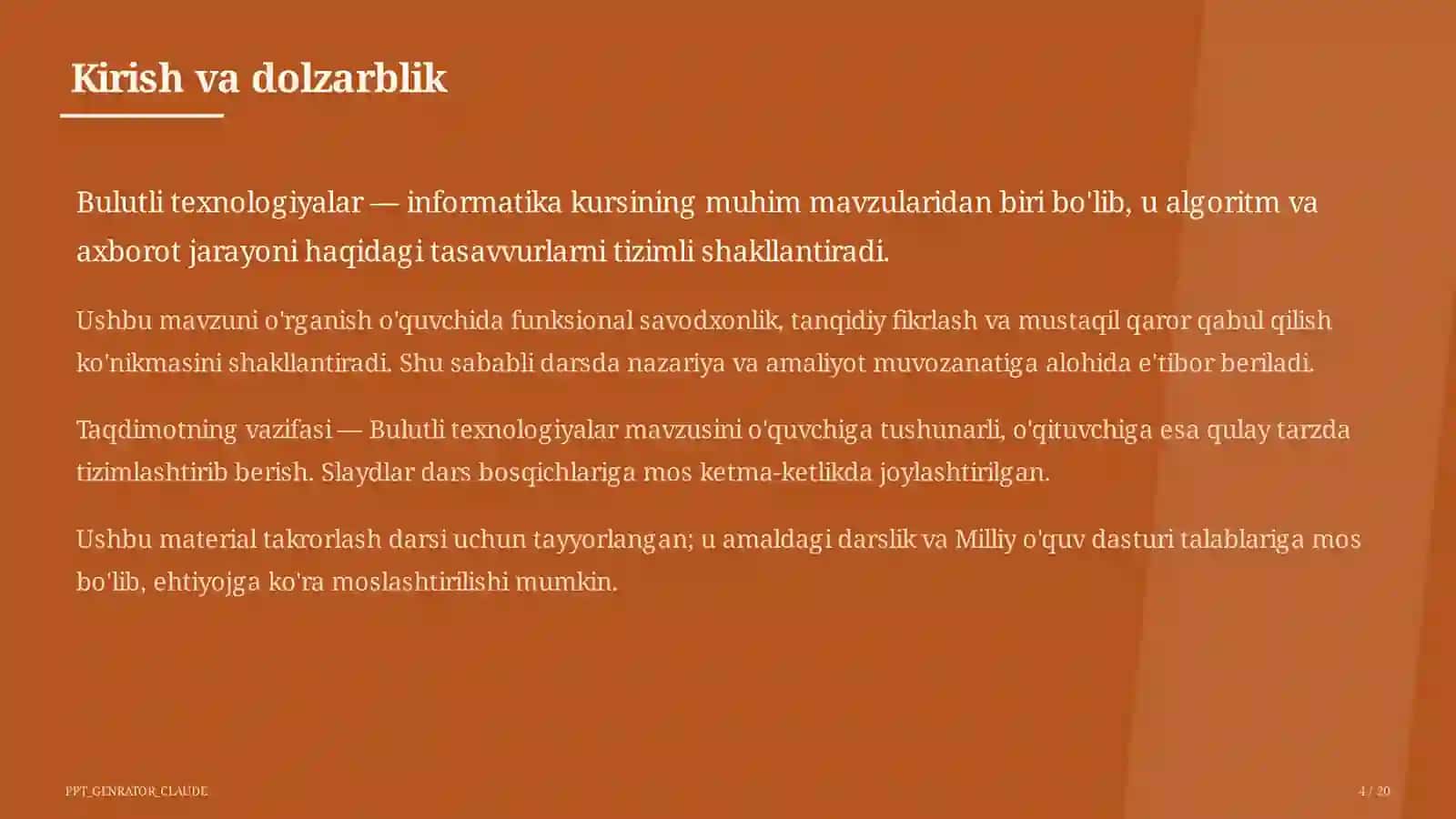 Kirish va dolzarblik

Bulutli texnologiyalar — informatika kursining muhim mavzularidan biri bo'lib, u algoritm va axborot jarayoni haqidagi tasavvurlarni tizimli shakllantiradi.

Ushbu mavzuni o'rganish o'quvchida funksional savodxonlik, tanqidiy fikrlash va mustaqil qaror qabul qilish ko'nikmasini shakllantiradi. Shu sababli darsda nazariya va amaliyot muvozanatiga alohida e'tibor beriladi.

Taqdimotning vazifasi — Bulutli texnologiyalar mavzusini o'quvchiga tushunarli, o'qituvchiga esa qulay tarzda tizimlashtirib berish. Slaydlar dars bosqichlariga mos ketma-ketlikda joylashtirilgan.

Ushbu material takrorlash darsi uchun tayyorlangan; u amaldagi darslik va Milliy o'quv dasturi talablariga mos bo'lib, ehtiyojga ko'ra moslashtirilishi mumkin.

PPT_GENRATOR_CLAUDE

4 / 20